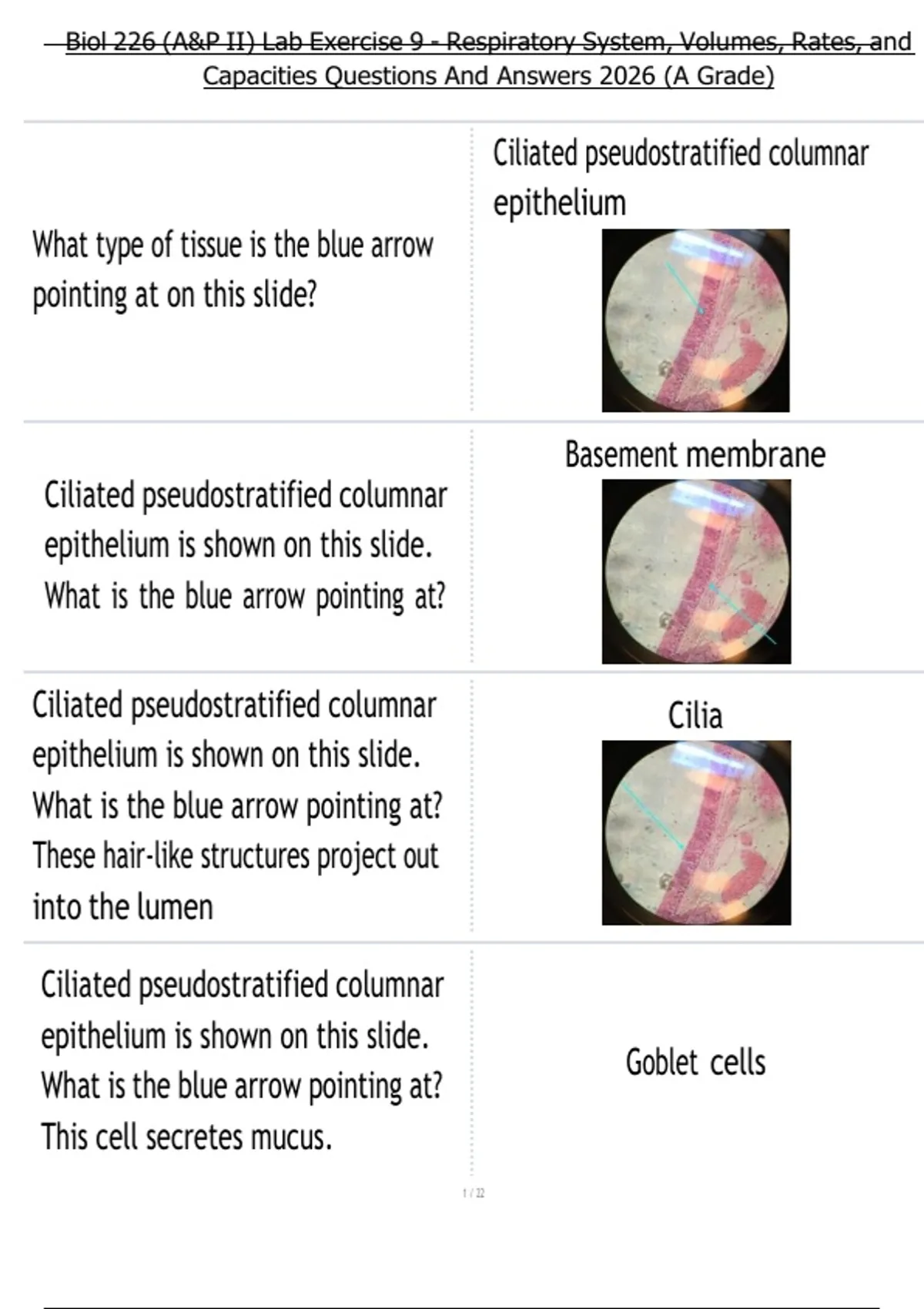 Biol 226 (A&P II) Lab Exercise 9 - Respiratory System, Volumes, Rates, and Capacities Questions And Answers 2026 (A Grade)

What type of tissue is the blue arrow pointing at on this slide?

Ciliated pseudostratified columnar epithelium

Ciliated pseudostratified columnar epithelium is shown on this slide. What is the blue arrow pointing at?

Basement membrane

Ciliated pseudostratified columnar epithelium is shown on this slide. What is the blue arrow pointing at? These hair-like structures project out into the lumen

Cilia

Ciliated pseudostratified columnar epithelium is shown on this slide. What is the blue arrow pointing at? This cell secretes mucus.

Goblet cells

1 / 22